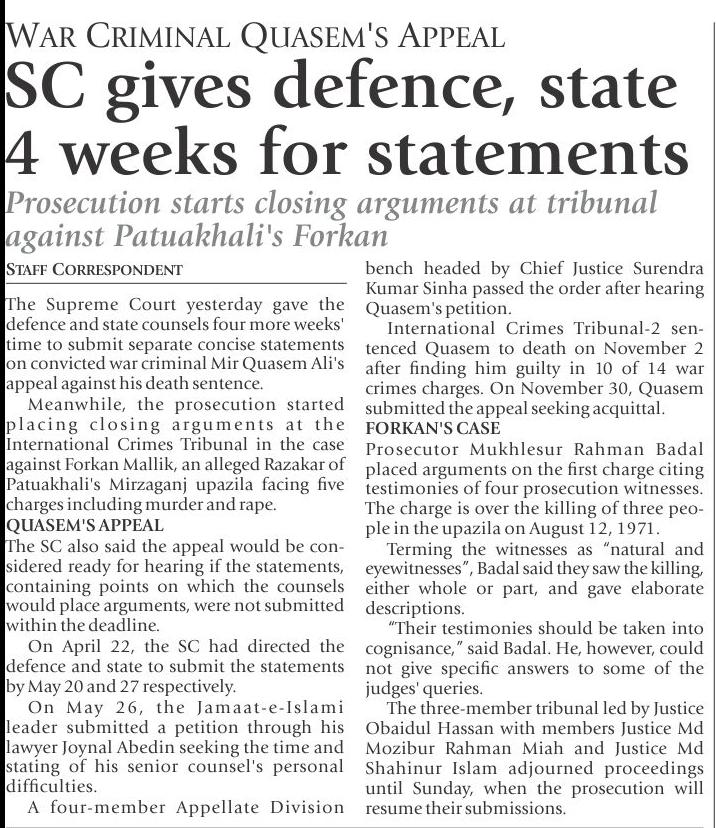 WAR CRIMINAL QUASEM'S APPEAL

SC gives defence, state 4 weeks for statements

Prosecution starts closing arguments at tribunal against Patuakhali's Forkan

STAFF CORRESPONDENT

The Supreme Court yesterday gave the defence and state counsels four more weeks' time to submit separate concise statements on convicted war criminal Mir Quasem Ali's appeal against his death sentence.

Meanwhile, the prosecution started placing closing arguments at the International Crimes Tribunal in the case against Forkan Mallik, an alleged Razakar of Patuakhali's Mirzaganj upazila facing five charges including murder and rape.

QUASEM'S APPEAL

The SC also said the appeal would be considered ready for hearing if the statements, containing points on which the counsels would place arguments, were not submitted within the deadline.

On April 22, the SC had directed the defence and state to submit the statements by May 20 and 27 respectively.

On May 26, the Jamaat-e-Islami leader submitted a petition through his lawyer Joynal Abedin seeking the time and stating of his senior counsel's personal difficulties.

A four-member Appellate Division bench headed by Chief Justice Surendra Kumar Sinha passed the order after hearing Quasem's petition.

International Crimes Tribunal-2 sentenced Quasem to death on November 2 after finding him guilty in 10 of 14 war crimes charges. On November 30, Quasem submitted the appeal seeking acquittal.

FORKAN'S CASE

Prosecutor Mukhlesur Rahman Badal placed arguments on the first charge citing testimonies of four prosecution witnesses. The charge is over the killing of three people in the upazila on August 12, 1971.

Terming the witnesses as "natural and eyewitnesses", Badal said they saw the killing, either whole or part, and gave elaborate descriptions.

"Their testimonies should be taken into cognisance," said Badal. He, however, could not give specific answers to some of the judges' queries.

The three-member tribunal led by Justice Obaidul Hassan with members Justice Md Mozibur Rahman Miah and Justice Md Shahinur Islam adjourned proceedings until Sunday, when the prosecution will resume their submissions.